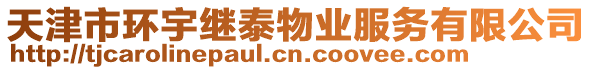 天津市环宇继泰物业服务有限公司
http://tjcarolinepaul.cn.coovee.com